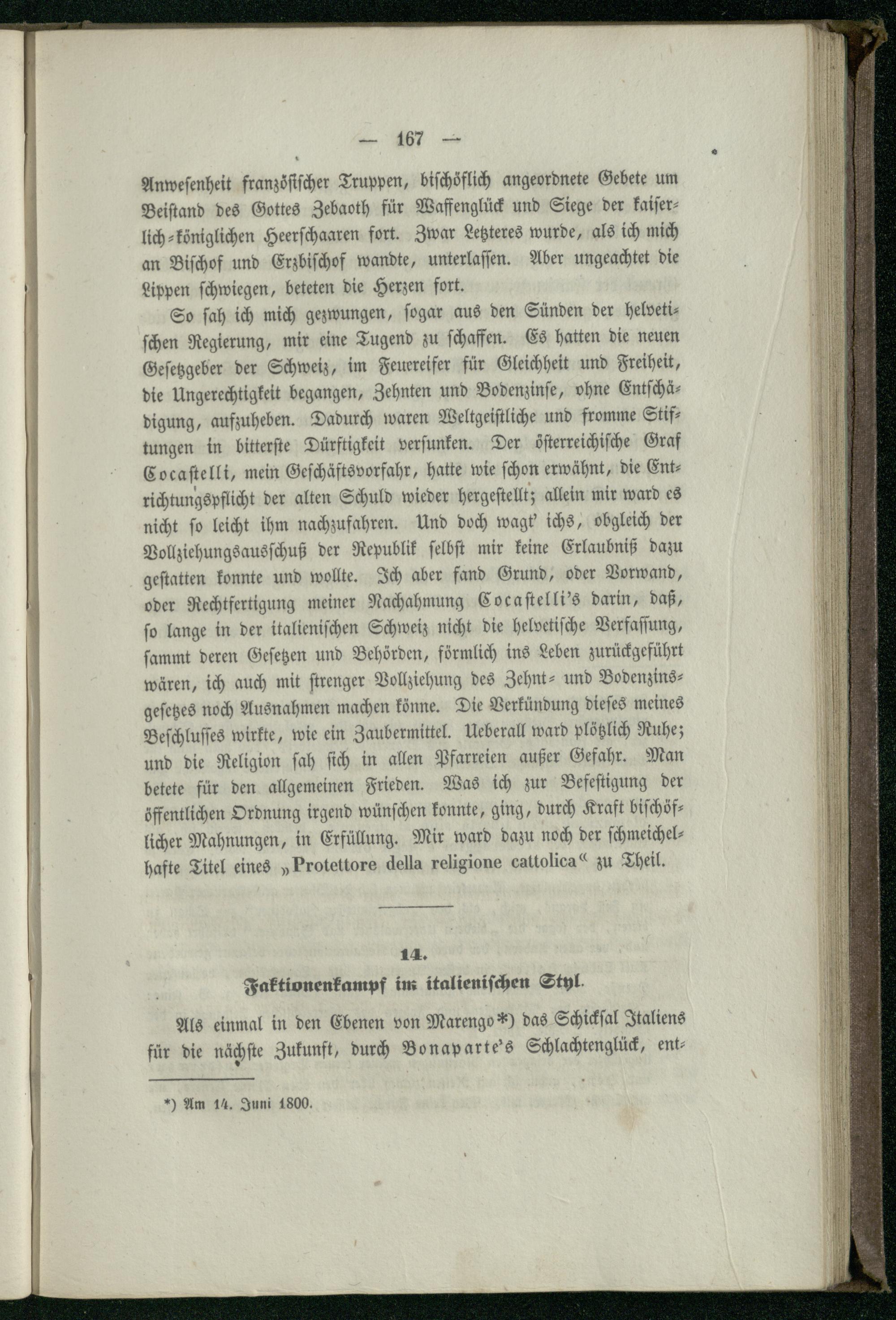 — 167 —

Anwesenheit französischer Truppen, bischöflich angeordnete Gebete um Beistand des Gottes Zebaoth für Waffenglück und Siege der kaiserlich-königlichen Heerschaaren fort. Zwar Letzteres wurde, als ich mich an Bischof und Erzbischof wandte, unterlassen. Aber ungeachtet die Lippen schwiegen, beteten die Herzen fort.

So sah ich mich gezwungen, sogar aus den Sünden der helvetischen Regierung, mir eine Tugend zu schaffen. Es hatten die neuen Gesetzgeber der Schweiz, im Feuereifer für Gleichheit und Freiheit, die Ungerechtigkeit begangen, Zehnten und Bodenzinse, ohne Entschädigung, aufzuheben. Dadurch waren Weltgeistliche und fromme Stiftungen in bitterste Dürftigkeit versunken. Der österreichische Graf Cocastelli, mein Geschäftsvorfahr, hatte wie schon erwähnt, die Entrichtungspflicht der alten Schuld wieder hergestellt; allein mir ward es nicht so leicht ihm nachzufahren. Und doch wagt' ichs, obgleich der Vollziehungsausschuß der Republik selbst mir keine Erlaubniß dazu gestatten konnte und wollte. Ich aber fand Grund, oder Vorwand, oder Rechtfertigung meiner Nachahmung Cocastelli's darin, daß, so lange in der italienischen Schweiz nicht die helvetische Verfassung, sammt deren Gesetzen und Behörden, förmlich ins Leben zurückgeführt wären, ich auch mit strenger Vollziehung des Zehnt- und Bodenzinsgesetzes noch Ausnahmen machen könne. Die Verkündung dieses meines Beschlusses wirkte, wie ein Zaubermittel. Ueberall ward plötzlich Ruhe; und die Religion sah sich in allen Pfarreien außer Gefahr. Man betete für den allgemeinen Frieden. Was ich zur Befestigung der öffentlichen Ordnung irgend wünschen konnte, ging, durch Kraft bischöflicher Mahnungen, in Erfüllung. Mir ward dazu noch der schmeichelhafte Titel eines „Protettore della religione cattolica“ zu Theil.

14.

Faktionenkampf im italienischen Styl.

Als einmal in den Ebenen von Marengo*) das Schicksal Italiens für die nächste Zukunft, durch Bonaparte's Schlachtenglück, ent-

*) Am 14. Juni 1800.